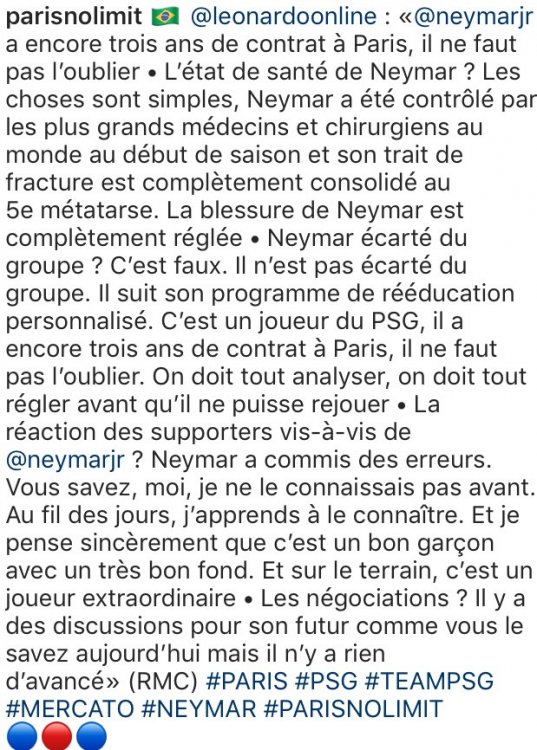 parisnolimit 🇧🇷 @leonardoonline : «@neymarjr a encore trois ans de contrat à Paris, il ne faut pas l'oublier • L'état de santé de Neymar ? Les choses sont simples, Neymar a été contrôlé par les plus grands médecins et chirurgiens au monde au début de saison et son trait de fracture est complètement consolidé au 5e métatarse. La blessure de Neymar est complètement réglée • Neymar écarté du groupe ? C'est faux. Il n'est pas écarté du groupe. Il suit son programme de rééducation personnalisé. C'est un joueur du PSG, il a encore trois ans de contrat à Paris, il ne faut pas l'oublier. On doit tout analyser, on doit tout régler avant qu'il ne puisse rejouer • La réaction des supporters vis-à-vis de @neymarjr ? Neymar a commis des erreurs. Vous savez, moi, je ne le connaissais pas avant. Au fil des jours, j'apprends à le connaître. Et je pense sincèrement que c'est un bon garçon avec un très bon fond. Et sur le terrain, c'est un joueur extraordinaire • Les négociations ? Il y a des discussions pour son futur comme vous le savez aujourd'hui mais il n'y a rien d'avancé» (RMC) #PARIS #PSG #TEAMPSG #MERCATO #NEYMAR #PARISNOLIMIT 🔵🔴🔵